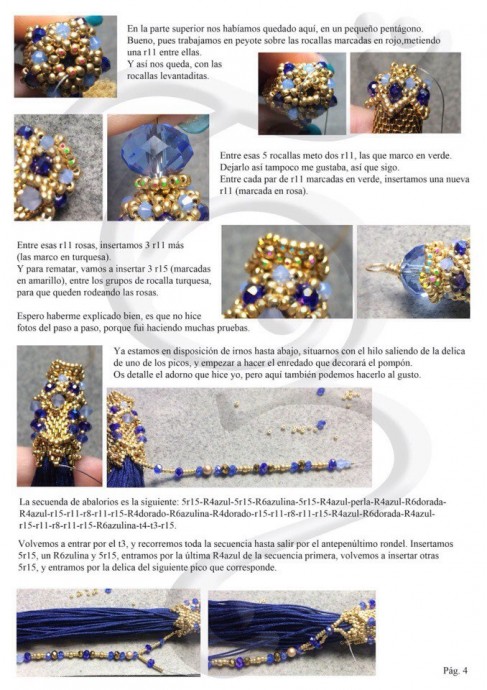 En la parte superior nos habíamos quedado aquí, en un pequeño pentágono. Bueno, pues trabajamos en peyote sobre las rocallas marcadas en rojo,metiendo una r11 entre ellas.
Y así nos queda, con las rocallas levantaditas.

Entre esas 5 rocallas meto dos r11, las que marco en verde.
Dejarlo así tampoco me gustaba, así que sigo.
Entre cada par de r11 marcadas en verde, insertamos una nueva r11 (marcada en rosa).

Entre esas r11 rosas, insertamos 3 r11 más (las marco en turquesa).
Y para rematar, vamos a insertar 3 r15 (marcadas en amarillo), entre los grupos de rocalla turquesa, para que queden rodeando las rosas.

Espero haberme explicado bien, es que no hice fotos del paso a paso, porque fui haciendo muchas pruebas.

Ya estamos en disposición de irnos hasta abajo, situarnos con el hilo saliendo de la delica de uno de los picos, y empezar a hacer el enredado que decorará el pompón.
Os detalle el adorno que hice yo, pero aquí también podemos hacerlo al gusto.

La secuenda de abalorios es la siguiente: 5r15-R4azul-5r15-R6azulina-5r15-R4azul-perla-R4azul-R6dorada-R4azul-r15-r11-r8-r11-r15-R4dorado-R6azulina-R4dorado-r15-r11-r8-r11-r15-R4azul-R6dorada-R4azul-r15-r11-r8-r11-r15-R6azulina-t4-t3-r15.

Volvemos a entrar por el t3, y recorremos toda la secuencia hasta salir por el antepenúltimo rondel. Insertamos 5r15, un R6zulina y 5r15, entramos por la última R4azul de la secuencia primera, volvemos a insertar otras 5r15, y entramos por la delica del siguiente pico que corresponde.

Pág. 4